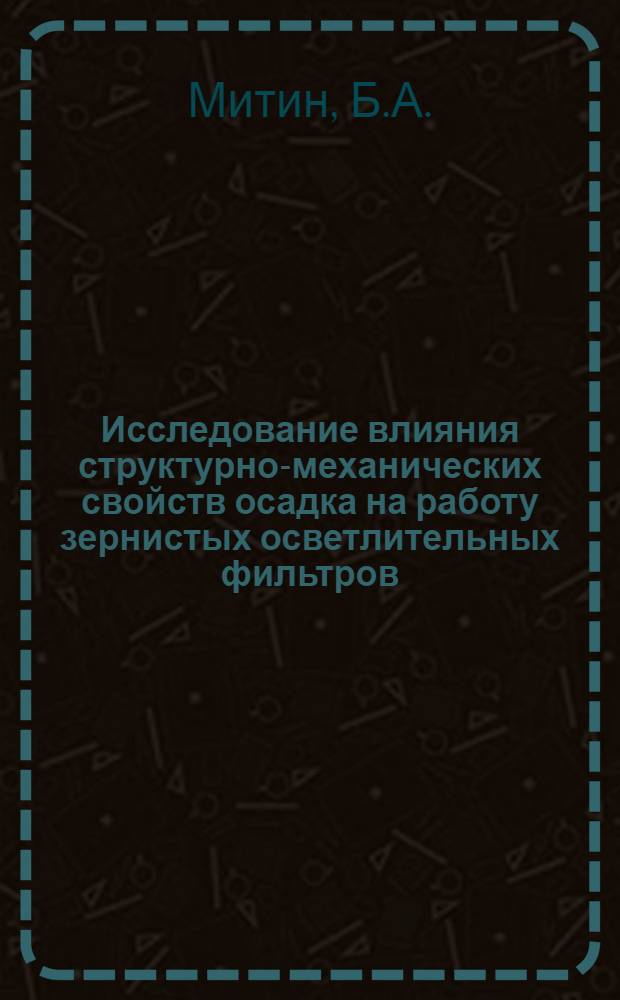 Митин, Б.А.

Исследование влияния структурно-механических свойств осадка на работу зернистых осветлительных фильтров